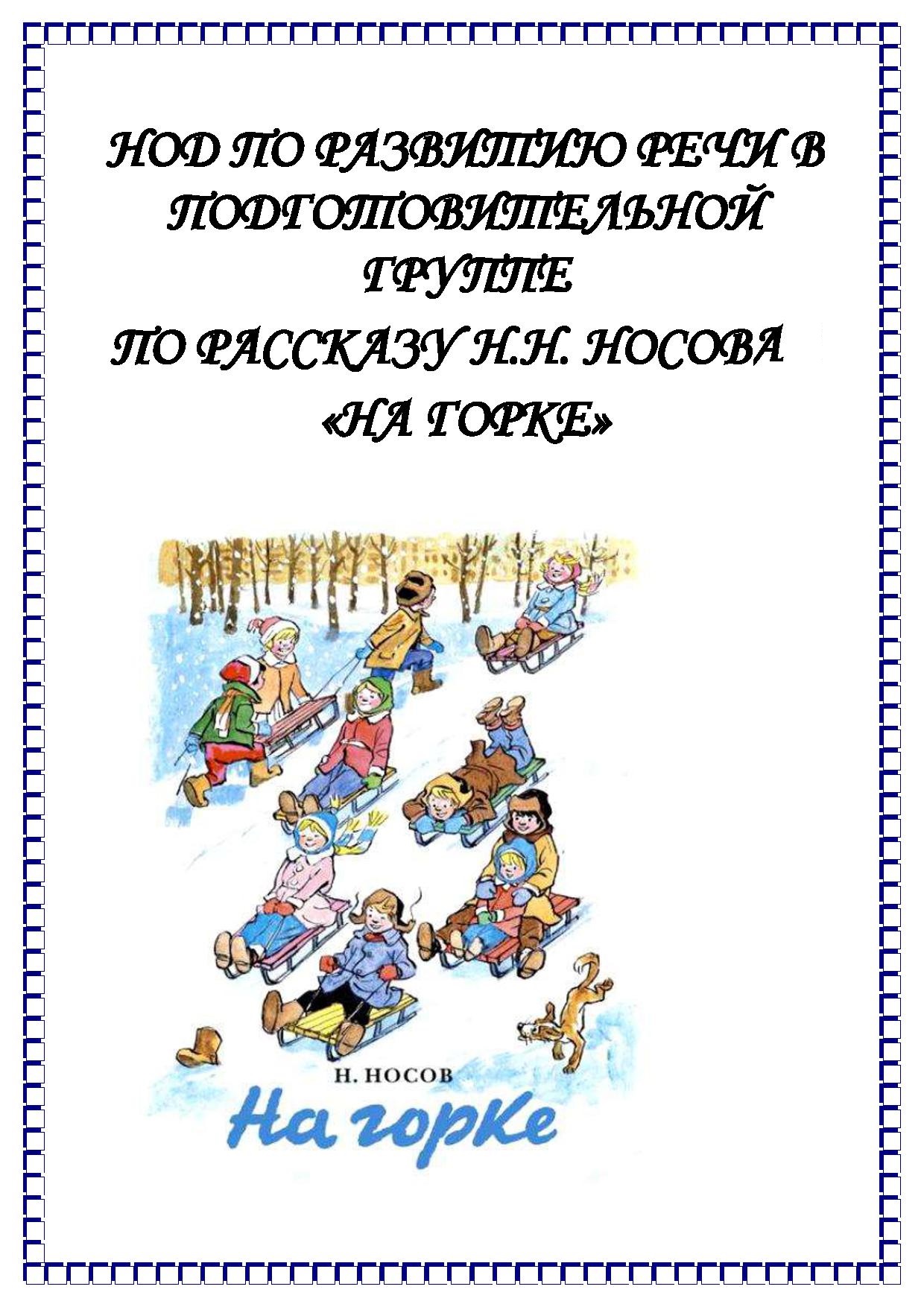 НОД ПО РАЗВИТИЮ РЕЧИ В ПОДГОТОВИТЕЛЬНОЙ ГРУППЕ

ПО РАССКАЗУ Н.Н. НОСОВА «НА ГОРКЕ»

Н. НОСОВ

На горке